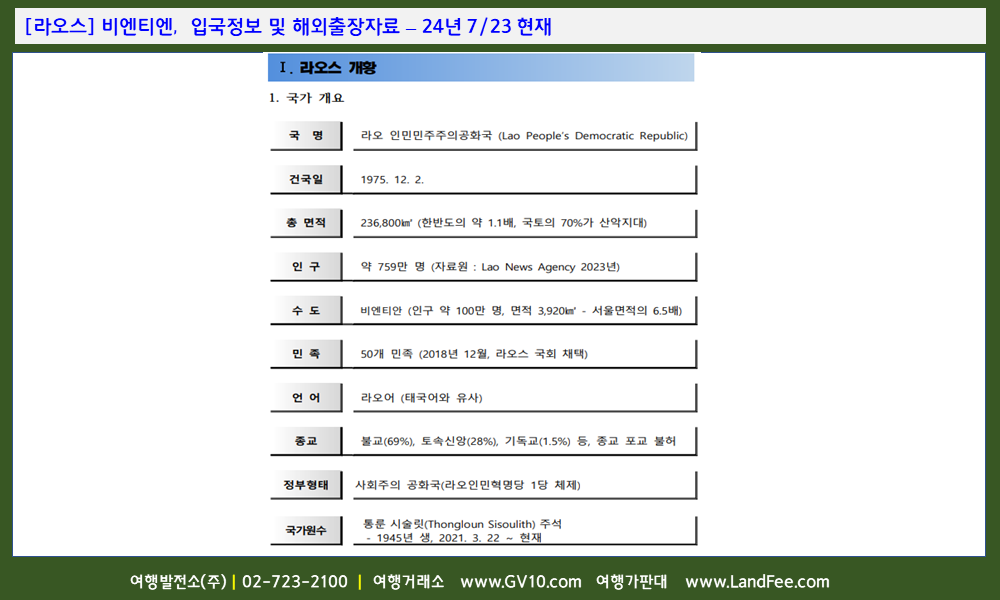 [라오스] 비엔티엔, 입국정보 및 해외출장자료 – 24년 7/23 현재

I. 라오스 개황

1. 국가 개요

| 국 명 | 라오 인민민주주의공화국 (Lao People's Democratic Republic) |
|---|---|
| 건국일 | 1975. 12. 2. |
| 총 면적 | 236,800㎢ (한반도의 약 1.1배, 국토의 70%가 산악지대) |
| 인 구 | 약 759만 명 (자료원 : Lao News Agency 2023년) |
| 수 도 | 비엔티안 (인구 약 100만 명, 면적 3,920㎢ - 서울면적의 6.5배) |
| 민 족 | 50개 민족 (2018년 12월, 라오스 국회 채택) |
| 언 어 | 라오어 (태국어와 유사) |
| 종교 | 불교(69%), 토속신앙(28%), 기독교(1.5%) 등, 종교 포교 불허 |
| 정부형태 | 사회주의 공화국(라오인민혁명당 1당 체제) |
| 국가원수 | 통룬 시술릿(Thongloun Sisoulith) 주석 - 1945년 생, 2021. 3. 22 ~ 현재 |

여행발전소(주) | 02-723-2100 | 여행거래소 www.GV10.com 여행가판대 www.LandFee.com